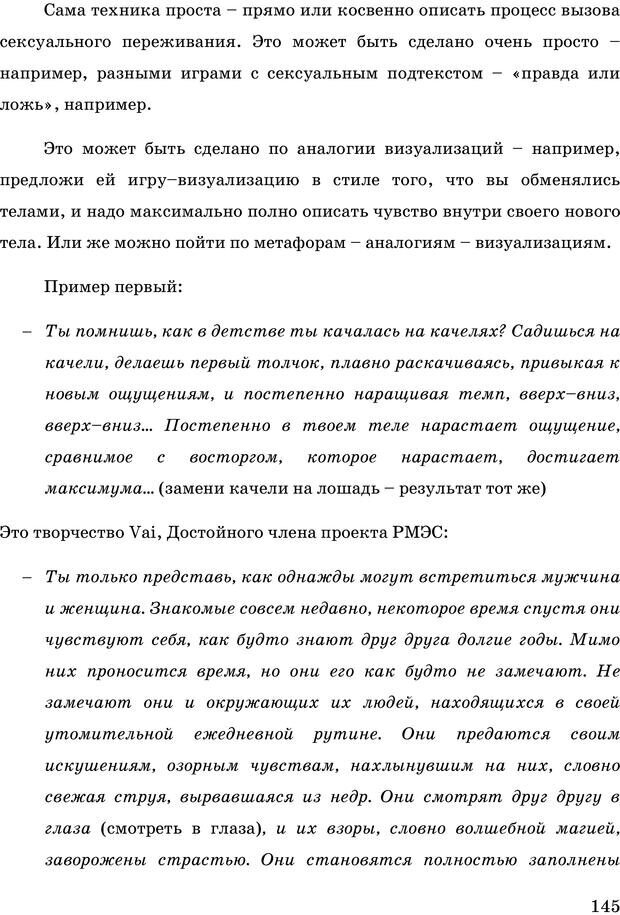 Сама техника проста – прямо или косвенно описать процесс вызова сексуального переживания. Это может быть сделано очень просто – например, разными играми с сексуальным подтекстом – «правда или ложь», например.

Это может быть сделано по аналогии визуализаций – например, предложи ей игру–визуализацию в стиле того, что вы обменялись телами, и надо максимально полно описать чувство внутри своего нового тела. Или же можно пойти по метафорам – аналогиям – визуализациям.

Пример первый:

– Ты помнишь, как в детстве ты качалась на качелях? Садишься на качели, делаешь первый толчок, плавно раскачиваясь, привыкая к новым ощущениям, и постепенно наращивая темп, вверх–вниз, вверх–вниз... Постепенно в твоем теле нарастает ощущение, сравнимое с восторгом, которое нарастает, достигает максимума... (замени качели на лошадь – результат тот же)

Это творчество Vai, Достойного члена проекта РМЭС:

– Ты только представь, как однажды могут встретиться мужчина и женщина. Знакомые совсем недавно, некоторое время спустя они чувствуют себя, как будто знают друг друга долгие годы. Мимо них проносится время, но они его как будто не замечают. Не замечают они и окружающих их людей, находящихся в своей утомительной ежедневной рутине. Они предаются своим искушениям, озорным чувствам, нахлынувшим на них, словно свежая струя, вырвавшаяся из недр. Они смотрят друг другу в глаза (смотреть в глаза), и их взоры, словно волшебной магией, заворожены страстью. Они становятся полностью заполнены

145